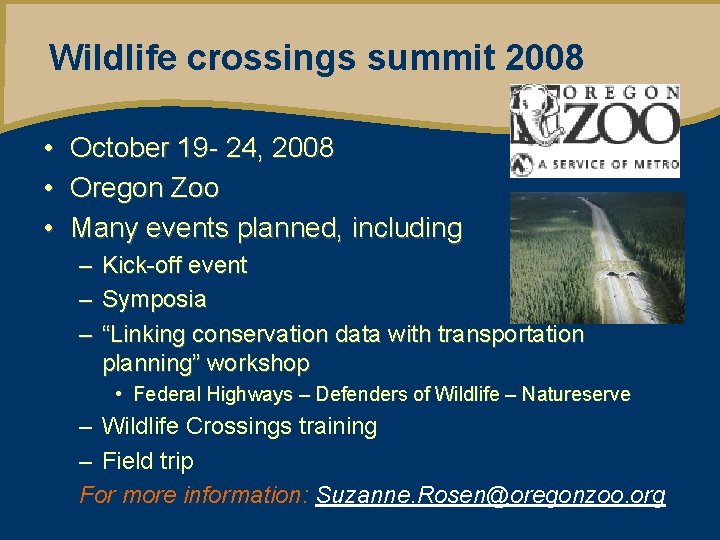 Wildlife crossings summit 2008

OREGON ZOO
A SERVICE OF METRO

• October 19- 24, 2008
• Oregon Zoo
• Many events planned, including
– Kick-off event
– Symposia
– “Linking conservation data with transportation planning” workshop
• Federal Highways – Defenders of Wildlife – Natureserve
– Wildlife Crossings training
– Field trip

For more information: Suzanne.Rosen@oregonzoo.org